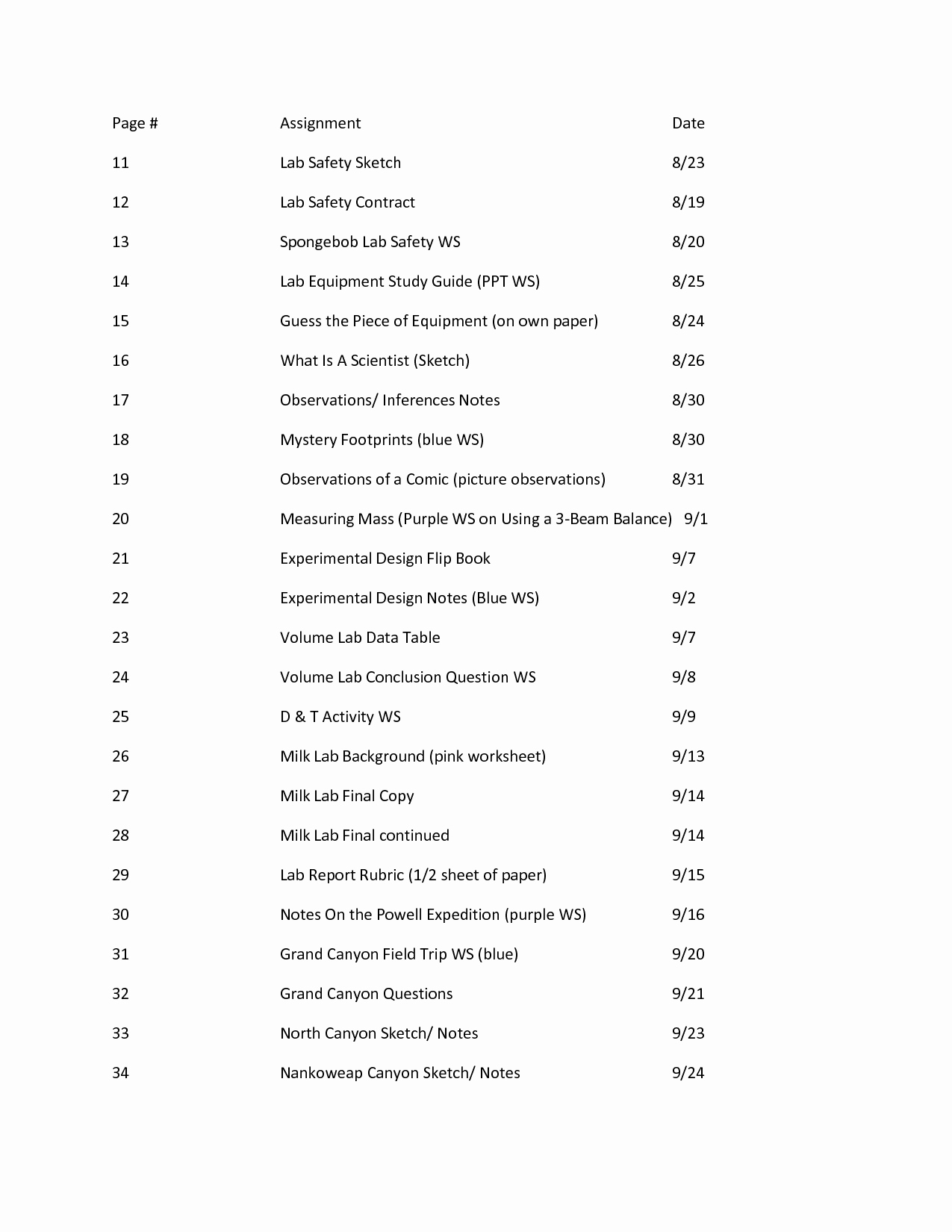 | Page # | Assignment | Date |
|---|---|---|
| 11 | Lab Safety Sketch | 8/23 |
| 12 | Lab Safety Contract | 8/19 |
| 13 | Spongebob Lab Safety WS | 8/20 |
| 14 | Lab Equipment Study Guide (PPT WS) | 8/25 |
| 15 | Guess the Piece of Equipment (on own paper) | 8/24 |
| 16 | What Is A Scientist (Sketch) | 8/26 |
| 17 | Observations/ Inferences Notes | 8/30 |
| 18 | Mystery Footprints (blue WS) | 8/30 |
| 19 | Observations of a Comic (picture observations) | 8/31 |
| 20 | Measuring Mass (Purple WS on Using a 3-Beam Balance) | 9/1 |
| 21 | Experimental Design Flip Book | 9/7 |
| 22 | Experimental Design Notes (Blue WS) | 9/2 |
| 23 | Volume Lab Data Table | 9/7 |
| 24 | Volume Lab Conclusion Question WS | 9/8 |
| 25 | D & T Activity WS | 9/9 |
| 26 | Milk Lab Background (pink worksheet) | 9/13 |
| 27 | Milk Lab Final Copy | 9/14 |
| 28 | Milk Lab Final continued | 9/14 |
| 29 | Lab Report Rubric (1/2 sheet of paper) | 9/15 |
| 30 | Notes On the Powell Expedition (purple WS) | 9/16 |
| 31 | Grand Canyon Field Trip WS (blue) | 9/20 |
| 32 | Grand Canyon Questions | 9/21 |
| 33 | North Canyon Sketch/ Notes | 9/23 |
| 34 | Nankoweap Canyon Sketch/ Notes | 9/24 |